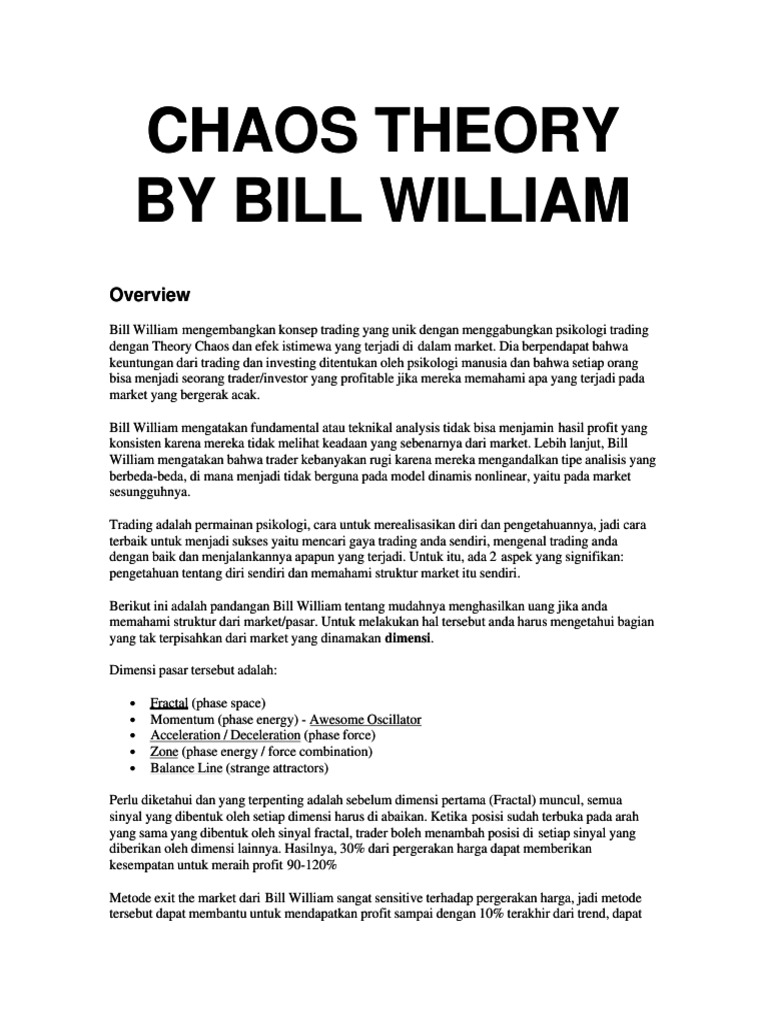 CHAOS THEORY BY BILL WILLIAM

Overview

Bill William mengembangkan konsep trading yang unik dengan menggabungkan psikologi trading dengan Theory Chaos dan efek istimewa yang terjadi di dalam market. Dia berpendapat bahwa keuntungan dari trading dan investing ditentukan oleh psikologi manusia dan bahwa setiap orang bisa menjadi seorang trader/investor yang profitable jika mereka memahami apa yang terjadi pada market yang bergerak acak.

Bill William mengatakan fundamental atau teknikal analysis tidak bisa menjamin hasil profit yang konsisten karena mereka tidak melihat keadaan yang sebenarnya dari market. Lebih lanjut, Bill William mengatakan bahwa trader kebanyakan rugi karena mereka mengandalkan tipe analisis yang berbeda-beda, di mana menjadi tidak berguna pada model dinamis nonlinear, yaitu pada market sesungguhnya.

Trading adalah permainan psikologi, cara untuk merealisasikan diri dan pengetahuannya, jadi cara terbaik untuk menjadi sukses yaitu mencari gaya trading anda sendiri, mengenal trading anda dengan baik dan menjalankannya apapun yang terjadi. Untuk itu, ada 2 aspek yang signifikan: pengetahuan tentang diri sendiri dan memahami struktur market itu sendiri.

Berikut ini adalah pandangan Bill William tentang mudahnya menghasilkan uang jika anda memahami struktur dari market/pasar. Untuk melakukan hal tersebut anda harus mengetahui bagian yang tak terpisahkan dari market yang dinamakan dimensi.

Dimensi pasar tersebut adalah:

• Fractal (phase space)
• Momentum (phase energy) - Awesome Oscillator
• Acceleration / Deceleration (phase force)
• Zone (phase energy / force combination)
• Balance Line (strange attractors)

Perlu diketahui dan yang terpenting adalah sebelum dimensi pertama (Fractal) muncul, semua sinyal yang dibentuk oleh setiap dimensi harus di abaikan. Ketika posisi sudah terbuka pada arah yang sama yang dibentuk oleh sinyal fractal, trader boleh menambah posisi di setiap sinyal yang diberikan oleh dimensi lainnya. Hasilnya, 30% dari pergerakan harga dapat memberikan kesempatan untuk meraih profit 90-120%

Metode exit the market dari Bill William sangat sensitive terhadap pergerakan harga, jadi metode tersebut dapat membantu untuk mendapatkan profit sampai dengan 10% terakhir dari trend, dapat